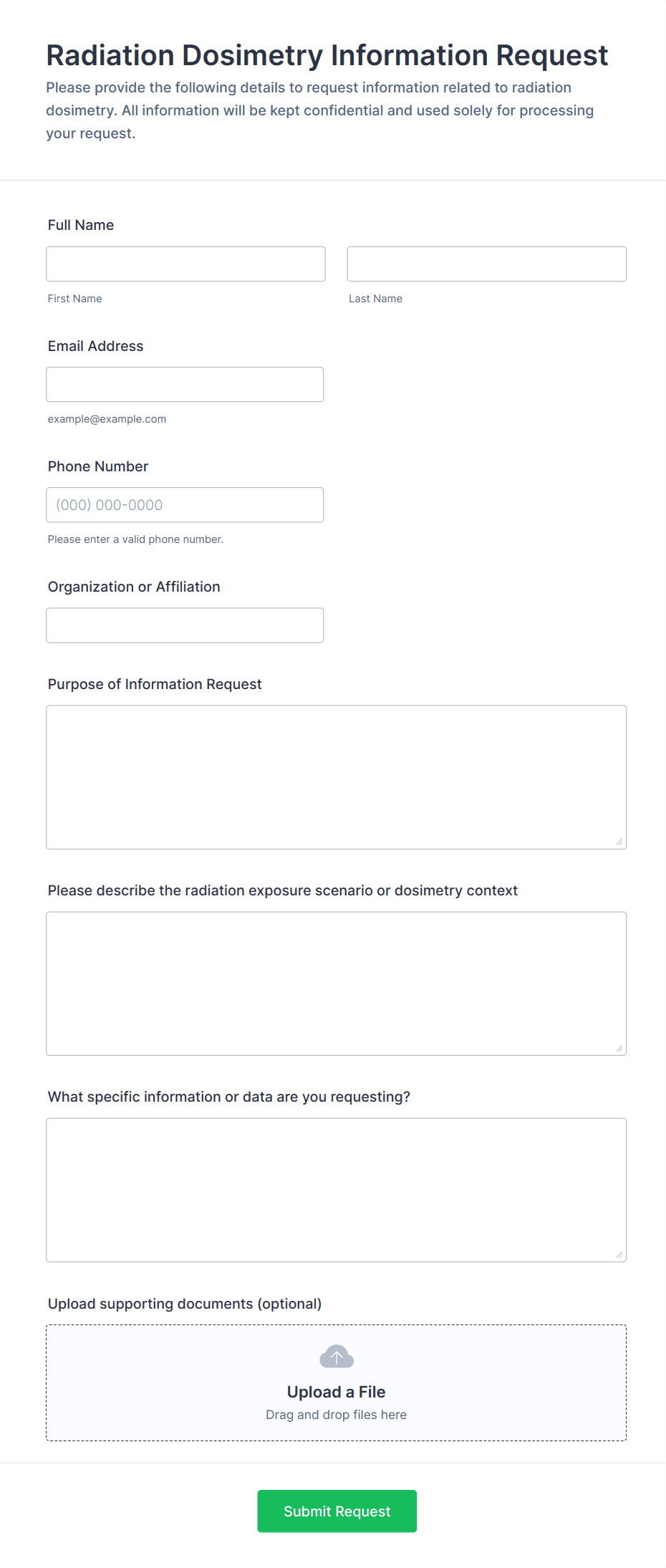 Radiation Dosimetry Information Request

Please provide the following details to request information related to radiation dosimetry. All information will be kept confidential and used solely for processing your request.

Full Name

First Name

Last Name

Email Address

example@example.com

Phone Number

(000) 000-0000

Please enter a valid phone number.

Organization or Affiliation

Purpose of Information Request

Please describe the radiation exposure scenario or dosimetry context

What specific information or data are you requesting?

Upload supporting documents (optional)

Upload a File

Drag and drop files here

Submit Request